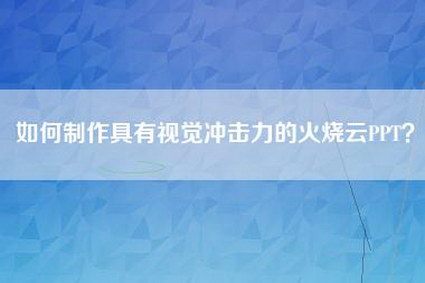 如何制作具有视觉冲击力的火烧云PPT?